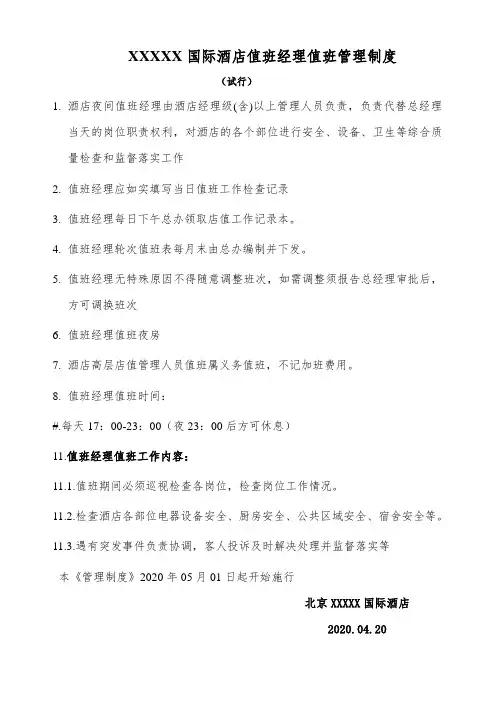 XXXXX 国际酒店值班经理值班管理制度

（试行）

1. 酒店夜间值班经理由酒店经理级(含)以上管理人员负责，负责代替总经理当天的岗位职责权利，对酒店的各个部位进行安全、设备、卫生等综合质量检查和监督落实工作

2. 值班经理应如实填写当日值班工作检查记录

3. 值班经理每日下午总办领取店值工作记录本。

4. 值班经理轮次值班表每月末由总办编制并下发。

5. 值班经理无特殊原因不得随意调整班次，如需调整须报告总经理审批后，方可调换班次

6. 值班经理值班夜房

7. 酒店高层店值管理人员值班属义务值班，不记加班费用。

8. 值班经理值班时间：

#.每天 17：00-23：00（夜 23：00 后方可休息）

11.值班经理值班工作内容：

11.1.值班期间必须巡视检查各岗位，检查岗位工作情况。

11.2.检查酒店各部位电器设备安全、厨房安全、公共区域安全、宿舍安全等。

11.3.遇有突发事件负责协调，客人投诉及时解决处理并监督落实等

本《管理制度》2020 年 05 月 01 日起开始施行

北京 XXXXX 国际酒店

2020.04.20